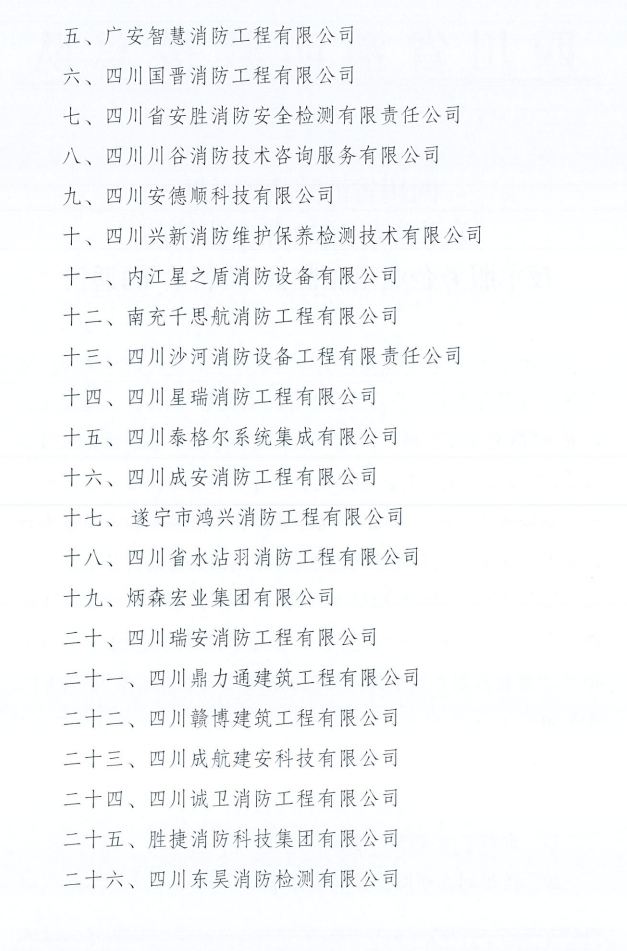 五、广安智慧消防工程有限公司

六、四川国晋消防工程有限公司

七、四川省安胜消防安全检测有限责任公司

八、四川川谷消防技术咨询服务有限公司

九、四川安德顺科技有限公司

十、四川兴新消防维护保养检测技术有限公司

十一、内江星之盾消防设备有限公司

十二、南充千思航消防工程有限公司

十三、四川沙河消防设备工程有限责任公司

十四、四川星瑞消防工程有限公司

十五、四川泰格尔系统集成有限公司

十六、四川成安消防工程有限公司

十七、遂宁市鸿兴消防工程有限公司

十八、四川省水沾羽消防工程有限公司

十九、炳森宏业集团有限公司

二十、四川瑞安消防工程有限公司

二十一、四川鼎力通建筑工程有限公司

二十二、四川赣博建筑工程有限公司

二十三、四川成航建安科技有限公司

二十四、四川诚卫消防工程有限公司

二十五、胜捷消防科技集团有限公司

二十六、四川东昊消防检测有限公司